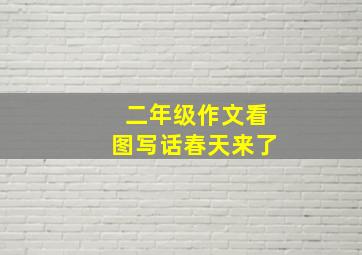 二年级作文看图写话春天来了